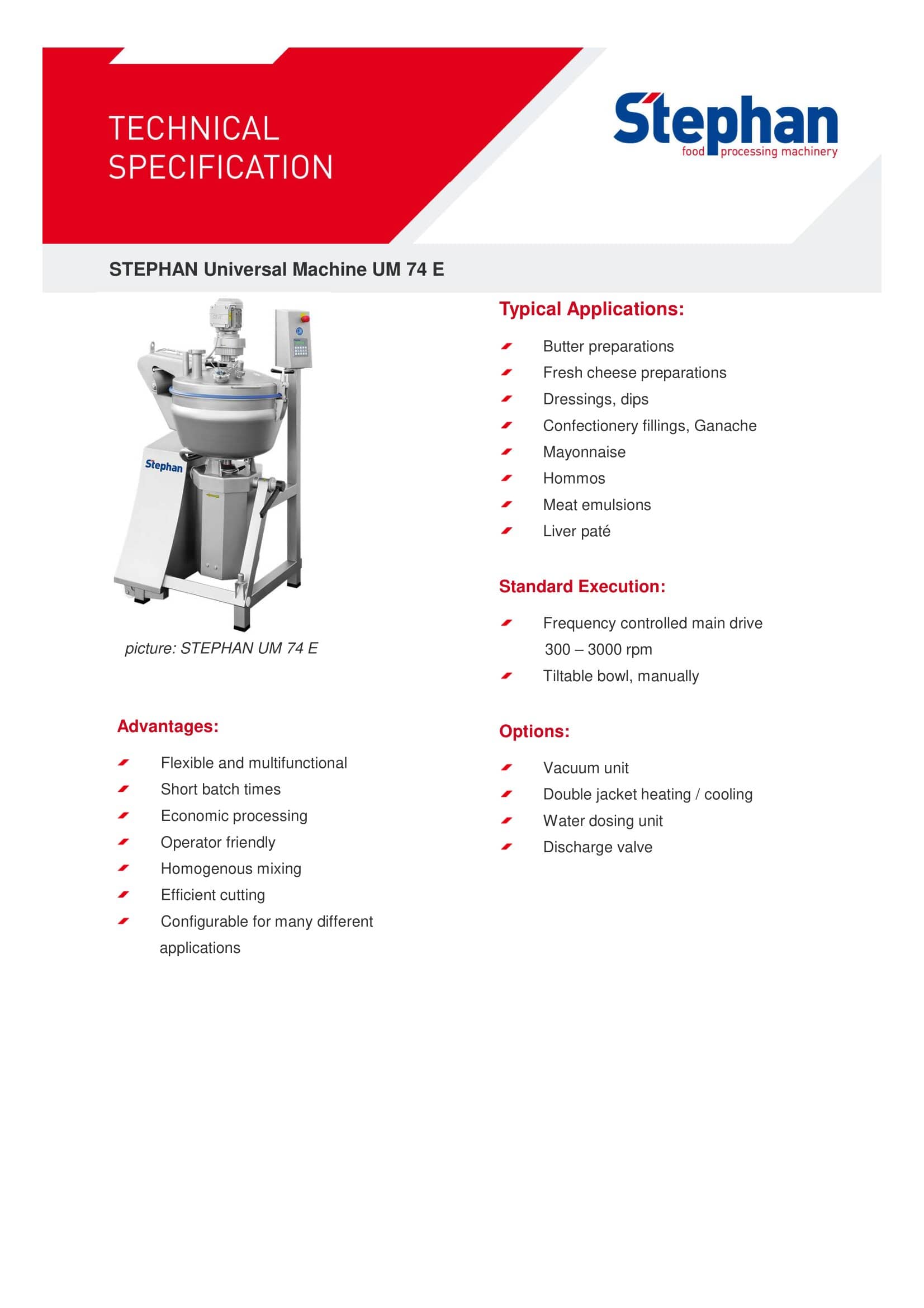 TECHNICAL SPECIFICATION

Stephan
food processing machinery

STEPHAN Universal Machine UM 74 E

Stephan

picture: STEPHAN UM 74 E

Advantages:

Flexible and multifunctional
Short batch times
Economic processing
Operator friendly
Homogenous mixing
Efficient cutting
Configurable for many different applications

Typical Applications:

Butter preparations
Fresh cheese preparations
Dressings, dips
Confectionery fillings, Ganache
Mayonnaise
Hommos
Meat emulsions
Liver paté

Standard Execution:

Frequency controlled main drive 300 – 3000 rpm
Tiltable bowl, manually

Options:

Vacuum unit
Double jacket heating / cooling
Water dosing unit
Discharge valve